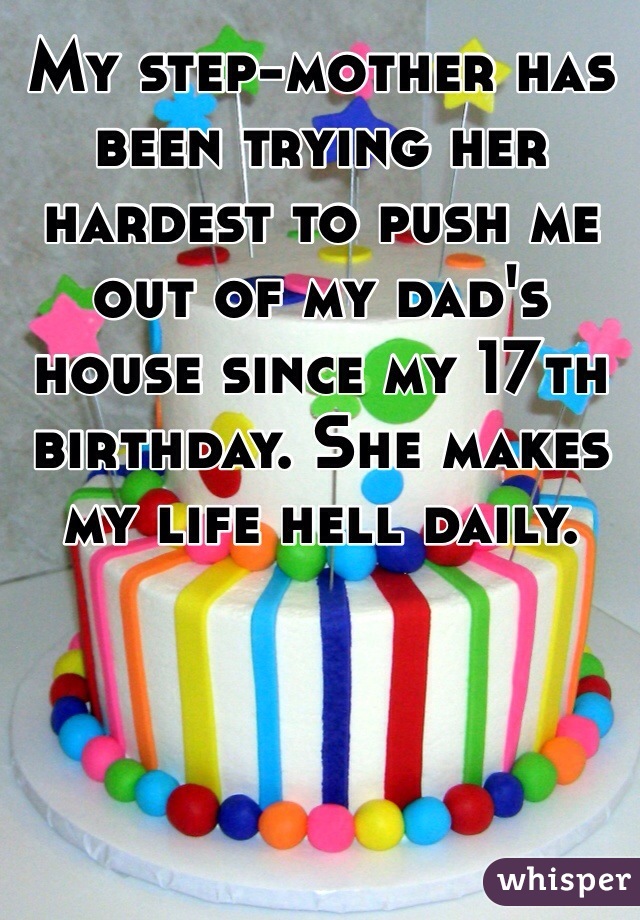 My step-mother has been trying her hardest to push me out of my dad's house since my 17th birthday. She makes my life hell daily.

whisper